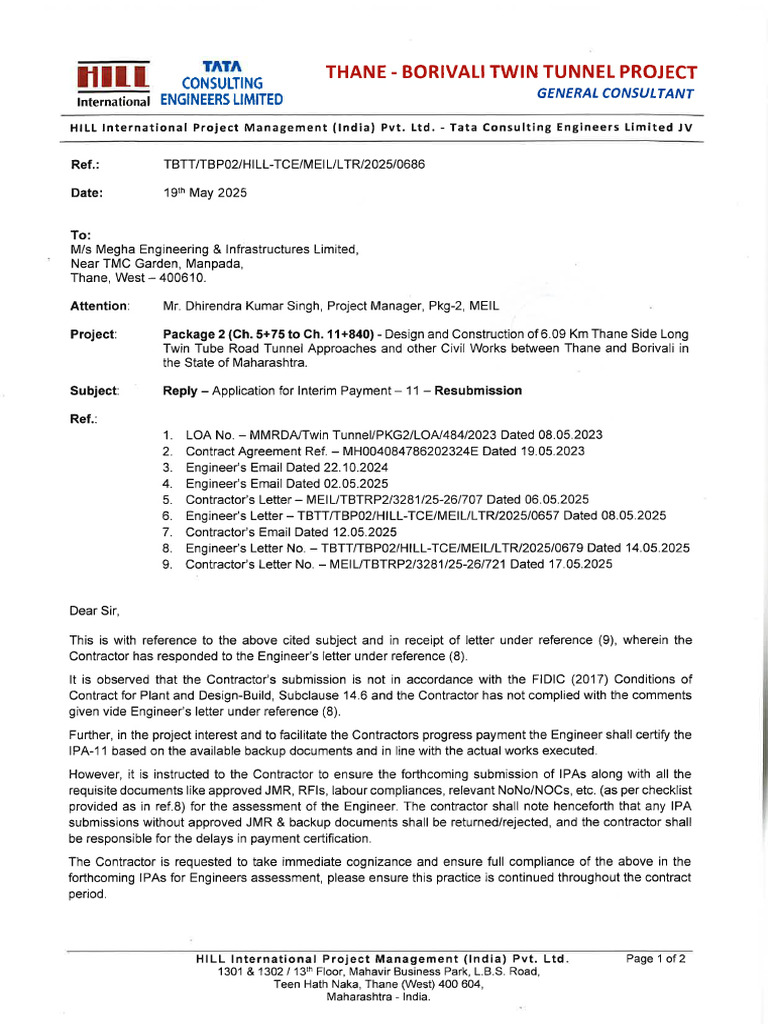 HILL International

TATA CONSULTING ENGINEERS LIMITED

THANE - BORIVALI TWIN TUNNEL PROJECT
GENERAL CONSULTANT

HILL International Project Management (India) Pvt. Ltd. - Tata Consulting Engineers Limited JV

Ref.: TBTT/TBP02/HILL-TCE/MEIL/LTR/2025/0686

Date: 19th May 2025

To:
M/s Megha Engineering & Infrastructures Limited,
Near TMC Garden, Manpada,
Thane, West – 400610.

Attention: Mr. Dhirendra Kumar Singh, Project Manager, Pkg-2, MEIL

Project: Package 2 (Ch. 5+75 to Ch. 11+840) - Design and Construction of 6.09 Km Thane Side Long Twin Tube Road Tunnel Approaches and other Civil Works between Thane and Borivali in the State of Maharashtra.

Subject: Reply – Application for Interim Payment – 11 – Resubmission

Ref.:
1. LOA No. – MMRDA/Twin Tunnel/PKG2/LOA/484/2023 Dated 08.05.2023
2. Contract Agreement Ref. – MH004084786202324E Dated 19.05.2023
3. Engineer's Email Dated 22.10.2024
4. Engineer's Email Dated 02.05.2025
5. Contractor's Letter – MEIL/TBTRP2/3281/25-26/707 Dated 06.05.2025
6. Engineer's Letter – TBTT/TBP02/HILL-TCE/MEIL/LTR/2025/0657 Dated 08.05.2025
7. Contractor's Email Dated 12.05.2025
8. Engineer's Letter No. – TBTT/TBP02/HILL-TCE/MEIL/LTR/2025/0679 Dated 14.05.2025
9. Contractor's Letter No. – MEIL/TBTRP2/3281/25-26/721 Dated 17.05.2025

Dear Sir,

This is with reference to the above cited subject and in receipt of letter under reference (9), wherein the Contractor has responded to the Engineer's letter under reference (8).

It is observed that the Contractor's submission is not in accordance with the FIDIC (2017) Conditions of Contract for Plant and Design-Build, Subclause 14.6 and the Contractor has not complied with the comments given vide Engineer's letter under reference (8).

Further, in the project interest and to facilitate the Contractors progress payment the Engineer shall certify the IPA-11 based on the available backup documents and in line with the actual works executed.

However, it is instructed to the Contractor to ensure the forthcoming submission of IPAs along with all the requisite documents like approved JMR, RFIs, labour compliances, relevant NoNo/NOCs, etc. (as per checklist provided as in ref.8) for the assessment of the Engineer. The contractor shall note henceforth that any IPA submissions without approved JMR & backup documents shall be returned/rejected, and the contractor shall be responsible for the delays in payment certification.

The Contractor is requested to take immediate cognizance and ensure full compliance of the above in the forthcoming IPAs for Engineers assessment, please ensure this practice is continued throughout the contract period.

HILL International Project Management (India) Pvt. Ltd.
1301 & 1302 / 13th Floor, Mahavir Business Park, L.B.S. Road,
Teen Hath Naka, Thane (West) 400 604,
Maharashtra - India.

Page 1 of 2